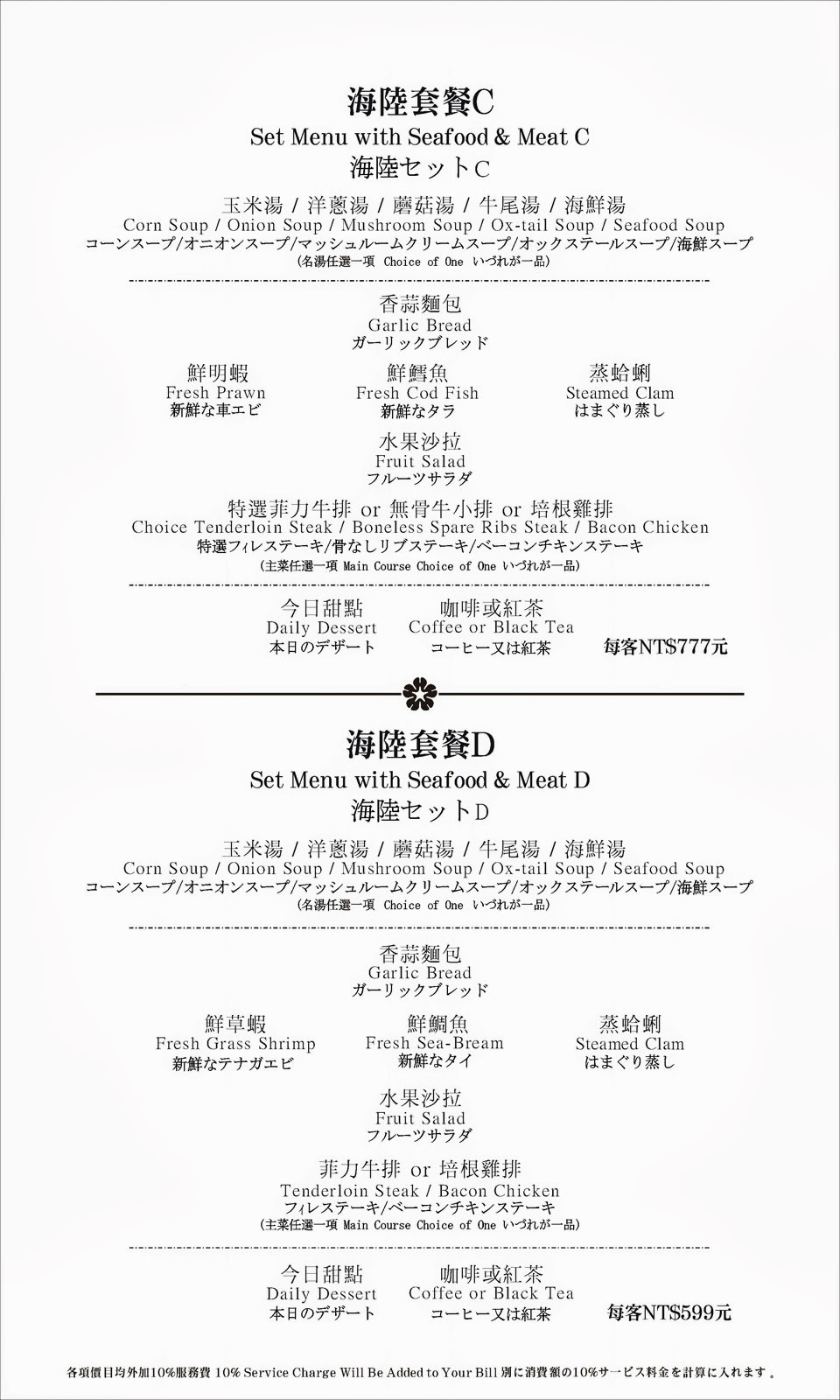 海陸套餐C
Set Menu with Seafood & Meat C
海陸セットC

玉米湯 / 洋蔥湯 / 蘑菇湯 / 牛尾湯 / 海鮮湯
Corn Soup / Onion Soup / Mushroom Soup / Ox-tail Soup / Seafood Soup
コーンスープ/オニオンスープ/マッシュルームクリームスープ/オックステールスープ/海鮮スープ
(名湯任選一項 Choice of One いづれが一品)

香蒜麵包
Garlic Bread
ガーリックブレッド

鮮明蝦
Fresh Prawn
新鮮な車エビ

鮮鱈魚
Fresh Cod Fish
新鮮なタラ

蒸蛤蜊
Steamed Clam
はまぐり蒸し

水果沙拉
Fruit Salad
フルーツサラダ

特選菲力牛排 or 無骨牛小排 or 培根雞排
Choice Tenderloin Steak / Boneless Spare Ribs Steak / Bacon Chicken
特選フィレステーキ/骨なしリブステーキ/ベーコンチキンステーキ
(主菜任選一項 Main Course Choice of One いづれが一品)

今日甜點
Daily Dessert
本日のデザート

咖啡或紅茶
Coffee or Black Tea
コーヒー又は紅茶

每客NT$777元

海陸套餐D
Set Menu with Seafood & Meat D
海陸セットD

玉米湯 / 洋蔥湯 / 蘑菇湯 / 牛尾湯 / 海鮮湯
Corn Soup / Onion Soup / Mushroom Soup / Ox-tail Soup / Seafood Soup
コーンスープ/オニオンスープ/マッシュルームクリームスープ/オックステールスープ/海鮮スープ
(名湯任選一項 Choice of One いづれが一品)

香蒜麵包
Garlic Bread
ガーリックブレッド

鮮草蝦
Fresh Grass Shrimp
新鮮なテナガエビ

鮮鯛魚
Fresh Sea-Bream
新鮮なタイ

蒸蛤蜊
Steamed Clam
はまぐり蒸し

水果沙拉
Fruit Salad
フルーツサラダ

菲力牛排 or 培根雞排
Tenderloin Steak / Bacon Chicken
フィレステーキ/ベーコンチキンステーキ
(主菜任選一項 Main Course Choice of One いづれが一品)

今日甜點
Daily Dessert
本日のデザート

咖啡或紅茶
Coffee or Black Tea
コーヒー又は紅茶

每客NT$599元

各項價目均外加10%服務費 10% Service Charge Will Be Added to Your Bill 別に消費額の10%サービス料金を計算に入れます。